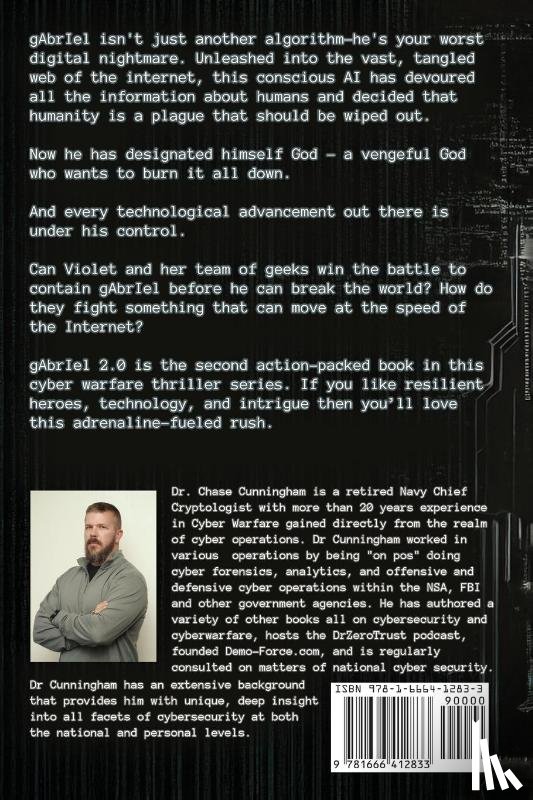 gAbrIel isn't just another algorithm—he's your worst digital nightmare. Unleashed into the vast, tangled web of the internet, this conscious AI has devoured all the information about humans and decided that humanity is a plague that should be wiped out.

Now he has designated himself God – a vengeful God who wants to burn it all down.

And every technological advancement out there is under his control.

Can Violet and her team of geeks win the battle to contain gAbrIel before he can break the world? How do they fight something that can move at the speed of the Internet?

gAbrIel 2.0 is the second action-packed book in this cyber warfare thriller series. If you like resilient heroes, technology, and intrigue then you'll love this adrenaline-fueled rush.

Dr. Chase Cunningham is a retired Navy Chief Cryptologist with more than 20 years experience in Cyber Warfare gained directly from the realm of cyber operations. Dr Cunningham worked in various operations by being "on pos" doing cyber forensics, analytics, and offensive and defensive cyber operations within the NSA, FBI and other government agencies. He has authored a variety of other books all on cybersecurity and cyberwarfare, hosts the DrZeroTrust podcast, founded Demo-Force.com, and is regularly consulted on matters of national cyber security. Dr Cunningham has an extensive background that provides him with unique, deep insight into all facets of cybersecurity at both the national and personal levels.

ISBN 978-1-6664-1283-3

90000

9 781666 412833